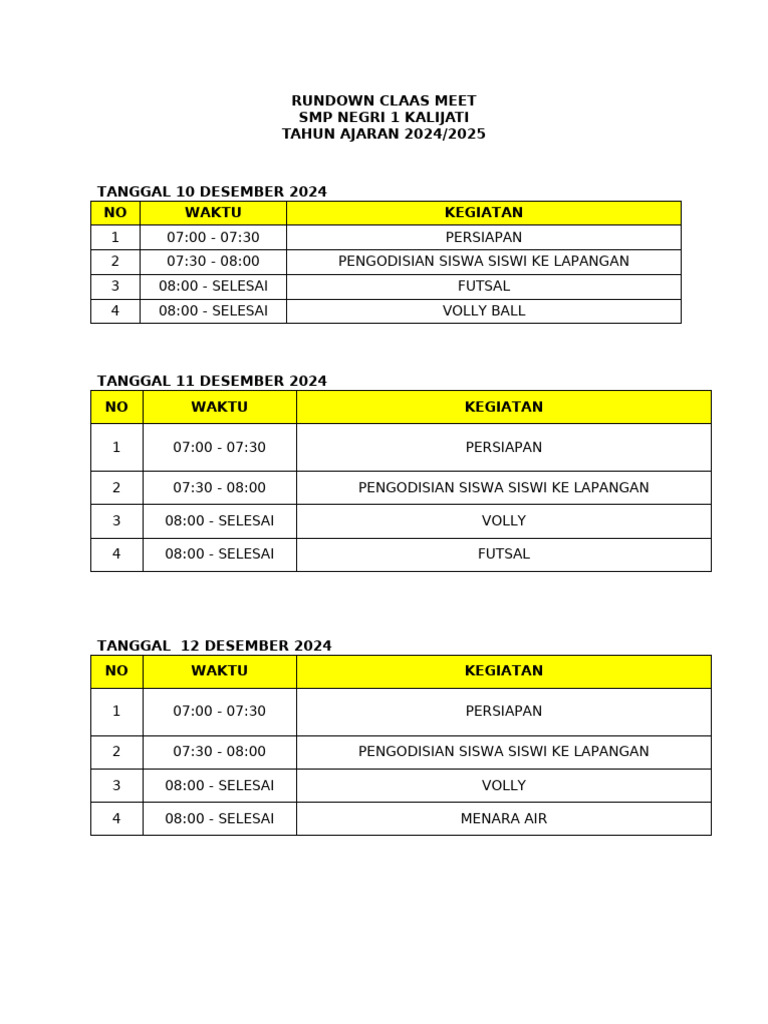 RUNDOWN CLAAS MEET
SMP NEGRI 1 KALIJATI
TAHUN AJARAN 2024/2025

TANGGAL 10 DESEMBER 2024

| NO | WAKTU | KEGIATAN |
|---|---|---|
| 1 | 07:00 - 07:30 | PERSIAPAN |
| 2 | 07:30 - 08:00 | PENGODISIAN SISWA SISWI KE LAPANGAN |
| 3 | 08:00 - SELESAI | FUTSAL |
| 4 | 08:00 - SELESAI | VOLLY BALL |

TANGGAL 11 DESEMBER 2024

| NO | WAKTU | KEGIATAN |
|---|---|---|
| 1 | 07:00 - 07:30 | PERSIAPAN |
| 2 | 07:30 - 08:00 | PENGODISIAN SISWA SISWI KE LAPANGAN |
| 3 | 08:00 - SELESAI | VOLLY |
| 4 | 08:00 - SELESAI | FUTSAL |

TANGGAL 12 DESEMBER 2024

| NO | WAKTU | KEGIATAN |
|---|---|---|
| 1 | 07:00 - 07:30 | PERSIAPAN |
| 2 | 07:30 - 08:00 | PENGODISIAN SISWA SISWI KE LAPANGAN |
| 3 | 08:00 - SELESAI | VOLLY |
| 4 | 08:00 - SELESAI | MENARA AIR |